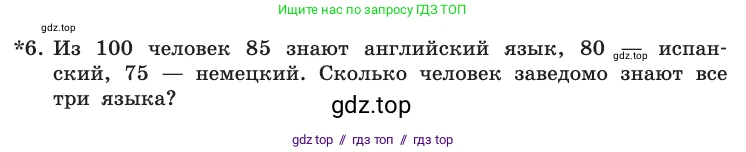 Ищите нас по запросу ГДЗ ТОП

gdz.top

*6. Из 100 человек 85 знают английский язык, 80 — gdz.top испанский, 75 — немецкий. Сколько человек заведомо знают все три языка?

gdz.top

gdz top // гдз топ // гдз top